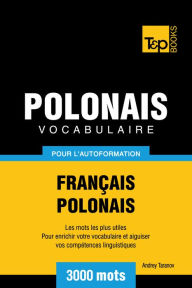 T&P BOOKS

POLONAIS
VOCABULAIRE

POUR L'AUTOFORMATION

FRANÇAIS
POLONAIS

Les mots les plus utiles
Pour enrichir votre vocabulaire et aiguiser vos compétences linguistiques

Andrey Taranov

3000 mots